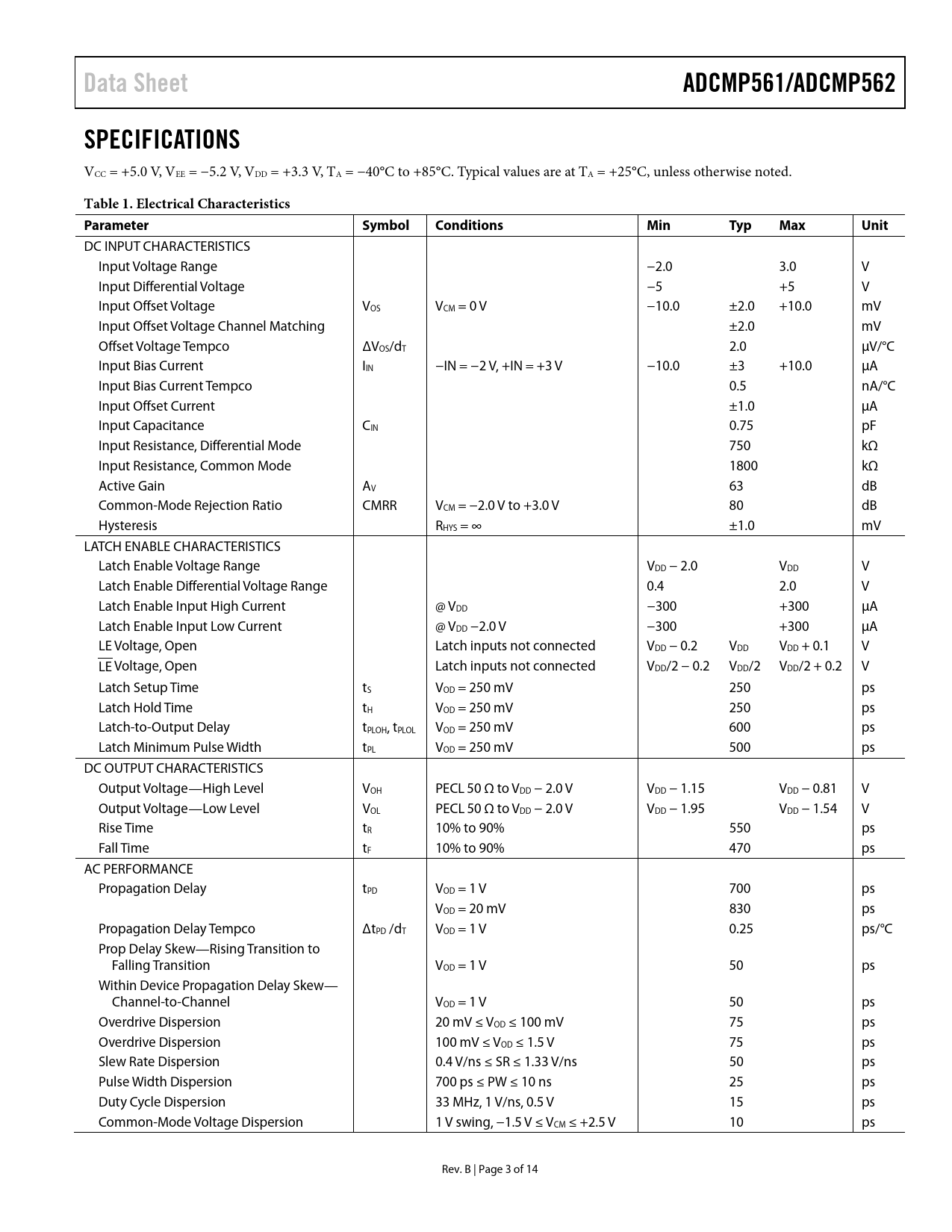 Data Sheet ADCMP561/ADCMP562

SPECIFICATIONS

$V_{CC}$ = +5.0 V, $V_{EE}$ = −5.2 V, $V_{DD}$ = +3.3 V, $T_A$ = −40°C to +85°C. Typical values are at $T_A$ = +25°C, unless otherwise noted.

Table 1. Electrical Characteristics

| Parameter | Symbol | Conditions | Min | Typ | Max | Unit |
|---|---|---|---|---|---|---|
| DC INPUT CHARACTERISTICS | | | | | | |
| Input Voltage Range | | | −2.0 | | 3.0 | V |
| Input Differential Voltage | | | −5 | | +5 | V |
| Input Offset Voltage | $V_{OS}$ | $V_{CM}$ = 0 V | −10.0 | ±2.0 | +10.0 | mV |
| Input Offset Voltage Channel Matching | | | | ±2.0 | | mV |
| Offset Voltage Tempco | $\Delta V_{OS}/d_T$ | | | 2.0 | | μV/°C |
| Input Bias Current | $I_{IN}$ | −IN = −2 V, +IN = +3 V | −10.0 | ±3 | +10.0 | μA |
| Input Bias Current Tempco | | | | 0.5 | | nA/°C |
| Input Offset Current | | | | ±1.0 | | μA |
| Input Capacitance | $C_{IN}$ | | | 0.75 | | pF |
| Input Resistance, Differential Mode | | | | 750 | | kΩ |
| Input Resistance, Common Mode | | | | 1800 | | kΩ |
| Active Gain | $A_V$ | | | 63 | | dB |
| Common-Mode Rejection Ratio | CMRR | $V_{CM}$ = −2.0 V to +3.0 V | | 80 | | dB |
| Hysteresis | | $R_{HYS}$ = ∞ | | ±1.0 | | mV |
| LATCH ENABLE CHARACTERISTICS | | | | | | |
| Latch Enable Voltage Range | | | $V_{DD}$ − 2.0 | | $V_{DD}$ | V |
| Latch Enable Differential Voltage Range | | | 0.4 | | 2.0 | V |
| Latch Enable Input High Current | | @ $V_{DD}$ | −300 | | +300 | μA |
| Latch Enable Input Low Current | | @ $V_{DD}$ −2.0 V | −300 | | +300 | μA |
| LE Voltage, Open | | Latch inputs not connected | $V_{DD}$ − 0.2 | $V_{DD}$ | $V_{DD}$ + 0.1 | V |
| $\overline{LE}$ Voltage, Open | | Latch inputs not connected | $V_{DD}$/2 − 0.2 | $V_{DD}$/2 | $V_{DD}$/2 + 0.2 | V |
| Latch Setup Time | $t_S$ | $V_{OD}$ = 250 mV | | 250 | | ps |
| Latch Hold Time | $t_H$ | $V_{OD}$ = 250 mV | | 250 | | ps |
| Latch-to-Output Delay | $t_{PLOH}$, $t_{PLOL}$ | $V_{OD}$ = 250 mV | | 600 | | ps |
| Latch Minimum Pulse Width | $t_{PL}$ | $V_{OD}$ = 250 mV | | 500 | | ps |
| DC OUTPUT CHARACTERISTICS | | | | | | |
| Output Voltage—High Level | $V_{OH}$ | PECL 50 Ω to $V_{DD}$ − 2.0 V | $V_{DD}$ − 1.15 | | $V_{DD}$ − 0.81 | V |
| Output Voltage—Low Level | $V_{OL}$ | PECL 50 Ω to $V_{DD}$ − 2.0 V | $V_{DD}$ − 1.95 | | $V_{DD}$ − 1.54 | V |
| Rise Time | $t_R$ | 10% to 90% | | 550 | | ps |
| Fall Time | $t_F$ | 10% to 90% | | 470 | | ps |
| AC PERFORMANCE | | | | | | |
| Propagation Delay | $t_{PD}$ | $V_{OD}$ = 1 V | | 700 | | ps |
| | | $V_{OD}$ = 20 mV | | 830 | | ps |
| Propagation Delay Tempco | $\Delta t_{PD}/d_T$ | $V_{OD}$ = 1 V | | 0.25 | | ps/°C |
| Prop Delay Skew—Rising Transition to Falling Transition | | $V_{OD}$ = 1 V | | 50 | | ps |
| Within Device Propagation Delay Skew—Channel-to-Channel | | $V_{OD}$ = 1 V | | 50 | | ps |
| Overdrive Dispersion | | 20 mV ≤ $V_{OD}$ ≤ 100 mV | | 75 | | ps |
| Overdrive Dispersion | | 100 mV ≤ $V_{OD}$ ≤ 1.5 V | | 75 | | ps |
| Slew Rate Dispersion | | 0.4 V/ns ≤ SR ≤ 1.33 V/ns | | 50 | | ps |
| Pulse Width Dispersion | | 700 ps ≤ PW ≤ 10 ns | | 25 | | ps |
| Duty Cycle Dispersion | | 33 MHz, 1 V/ns, 0.5 V | | 15 | | ps |
| Common-Mode Voltage Dispersion | | 1 V swing, −1.5 V ≤ $V_{CM}$ ≤ +2.5 V | | 10 | | ps |

Rev. B | Page 3 of 14